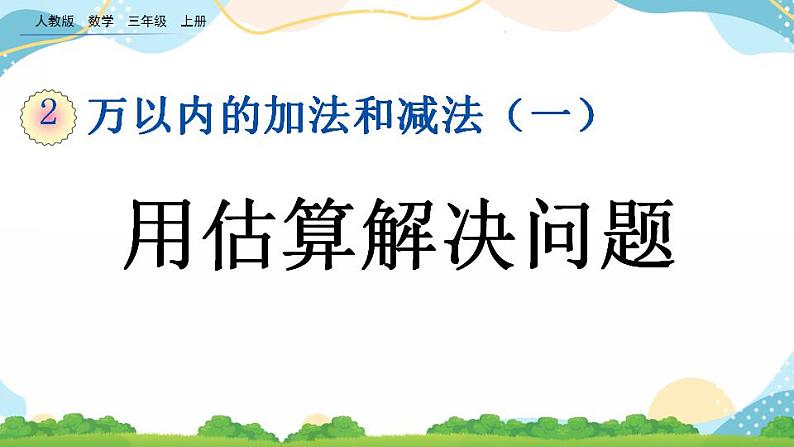 人教版 数学 三年级 上册

2 万以内的加法和减法（一）

用估算解决问题